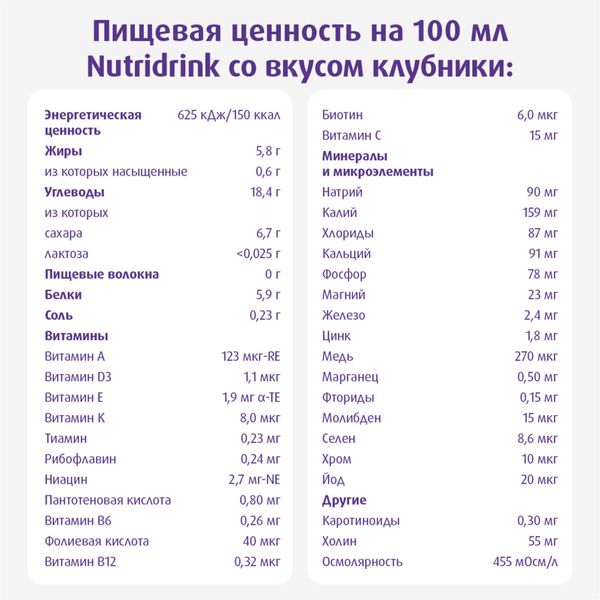 Пищевая ценность на 100 мл Nutridrink со вкусом клубники:

| | |
|---|---|
| Энергетическая ценность | 625 кДж/150 ккал |
| Жиры | 5,8 г |
| из которых насыщенные | 0,6 г |
| Углеводы | 18,4 г |
| из которых | |
| сахара | 6,7 г |
| лактоза | <0,025 г |
| Пищевые волокна | 0 г |
| Белки | 5,9 г |
| Соль | 0,23 г |
| Витамины | |
| Витамин А | 123 мкг-RE |
| Витамин D3 | 1,1 мкг |
| Витамин Е | 1,9 мг α-TE |
| Витамин К | 8,0 мкг |
| Тиамин | 0,23 мг |
| Рибофлавин | 0,24 мг |
| Ниацин | 2,7 мг-NE |
| Пантотеновая кислота | 0,80 мг |
| Витамин В6 | 0,26 мг |
| Фолиевая кислота | 40 мкг |
| Витамин В12 | 0,32 мкг |

| | |
|---|---|
| Биотин | 6,0 мкг |
| Витамин С | 15 мг |
| Минералы и микроэлементы | |
| Натрий | 90 мг |
| Калий | 159 мг |
| Хлориды | 87 мг |
| Кальций | 91 мг |
| Фосфор | 78 мг |
| Магний | 23 мг |
| Железо | 2,4 мг |
| Цинк | 1,8 мг |
| Медь | 270 мкг |
| Марганец | 0,50 мг |
| Фториды | 0,15 мг |
| Молибден | 15 мкг |
| Селен | 8,6 мкг |
| Хром | 10 мкг |
| Йод | 20 мкг |
| Другие | |
| Каротиноиды | 0,30 мг |
| Холин | 55 мг |
| Осмолярность | 455 мОсм/л |